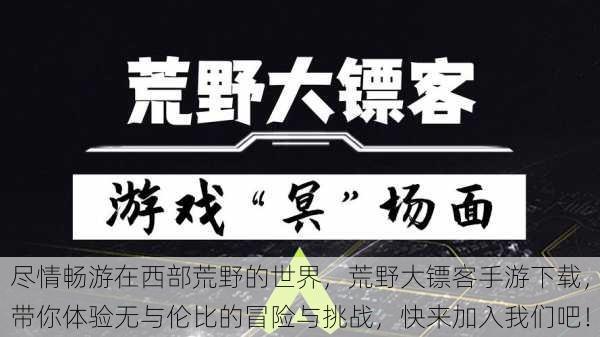 荒野大镖客

游戏“冥”场面

尽情畅游在西部荒野的世界，荒野大镖客手游下载，带你体验无与伦比的冒险与挑战，快来加入我们吧！